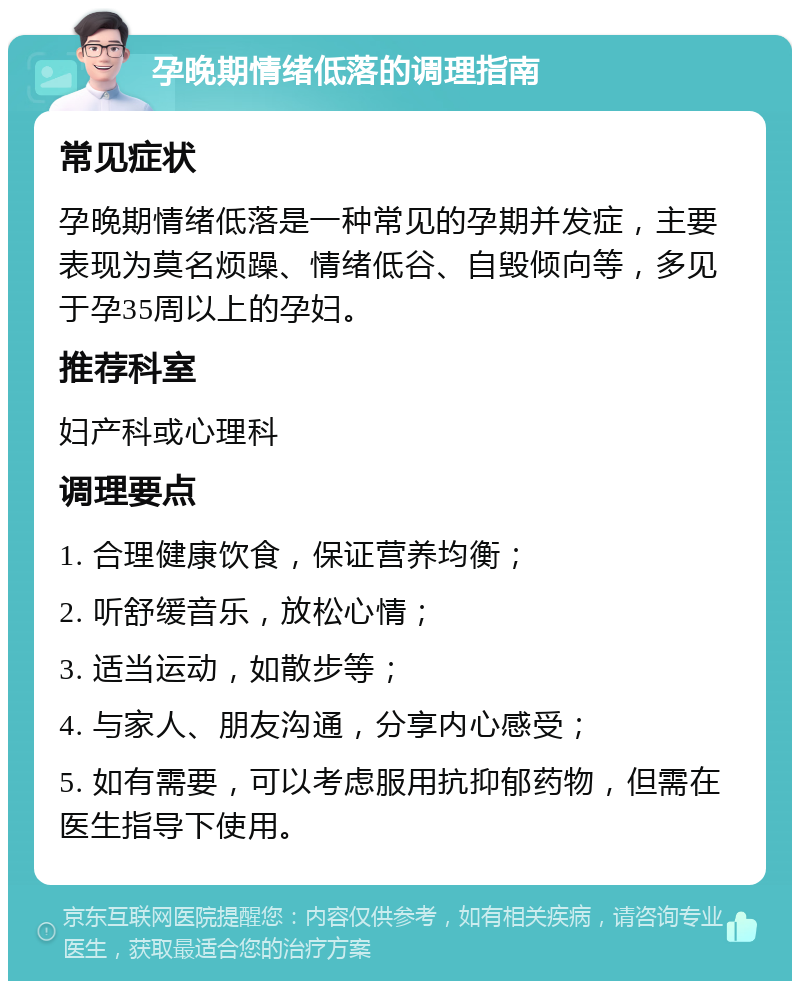 孕晚期情绪低落的调理指南

常见症状

孕晚期情绪低落是一种常见的孕期并发症，主要表现为莫名烦躁、情绪低谷、自毁倾向等，多见于孕35周以上的孕妇。

推荐科室

妇产科或心理科

调理要点

1. 合理健康饮食，保证营养均衡；

2. 听舒缓音乐，放松心情；

3. 适当运动，如散步等；

4. 与家人、朋友沟通，分享内心感受；

5. 如有需要，可以考虑服用抗抑郁药物，但需在医生指导下使用。

京东互联网医院提醒您：内容仅供参考，如有相关疾病，请咨询专业医生，获取最适合您的治疗方案